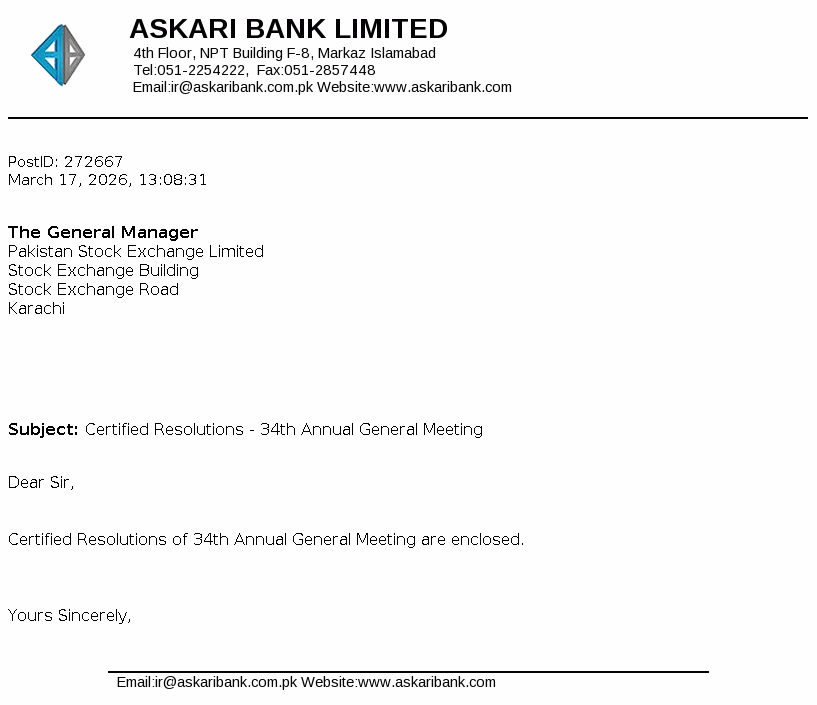 ASKARI BANK LIMITED
4th Floor, NPT Building F-8, Markaz Islamabad
Tel:051-2254222, Fax:051-2857448
Email:ir@askaribank.com.pk Website:www.askaribank.com

PostID: 272667
March 17, 2026, 13:08:31

The General Manager
Pakistan Stock Exchange Limited
Stock Exchange Building
Stock Exchange Road
Karachi

Subject: Certified Resolutions - 34th Annual General Meeting

Dear Sir,

Certified Resolutions of 34th Annual General Meeting are enclosed.

Yours Sincerely,

Email:ir@askaribank.com.pk Website:www.askaribank.com